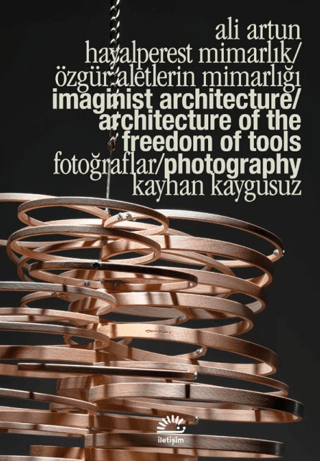 ali artun
hayalperest mimarlık/
özgür aletlerin mimarlığı
imaginist architecture/
architecture of the
freedom of tools
fotoğraflar/photography
kayhan kaygusuz

iletişim